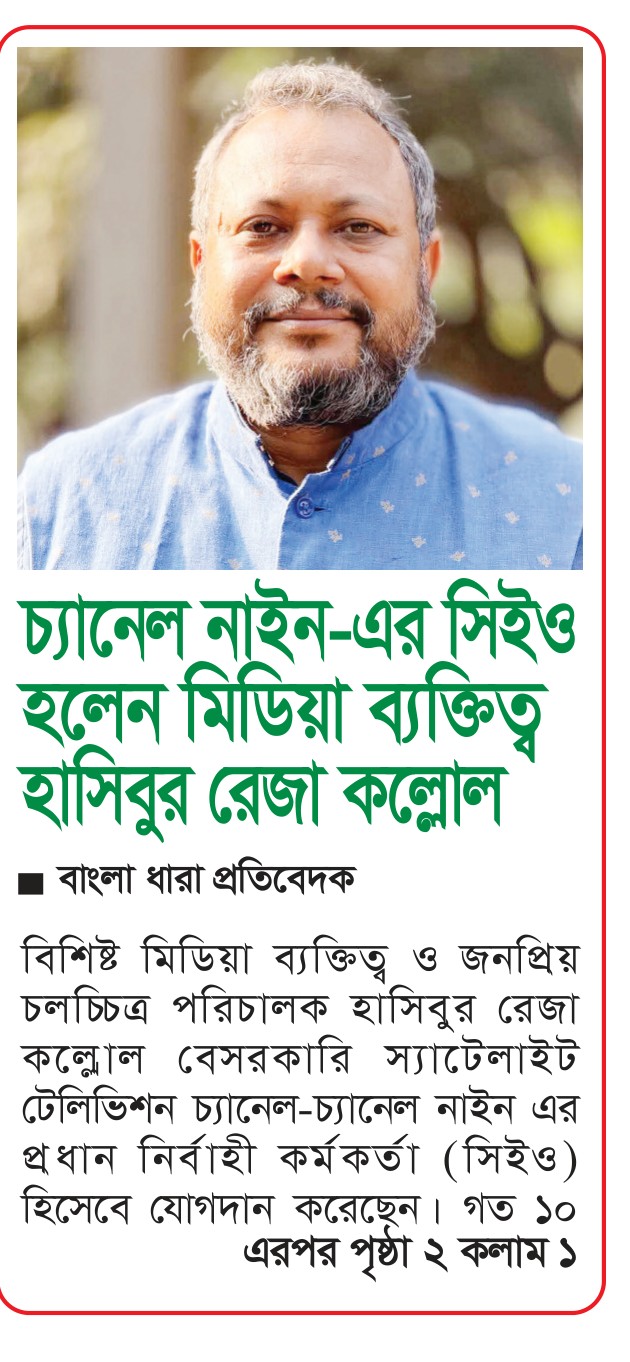 চ্যানেল নাইন-এর সিইও হলেন মিডিয়া ব্যক্তিত্ব হাসিবুর রেজা কল্লোল

■ বাংলা ধারা প্রতিবেদক

বিশিষ্ট মিডিয়া ব্যক্তিত্ব ও জনপ্রিয় চলচ্চিত্র পরিচালক হাসিবুর রেজা কল্লোল বেসরকারি স্যাটেলাইট টেলিভিশন চ্যানেল-চ্যানেল নাইন এর প্রধান নির্বাহী কর্মকর্তা (সিইও) হিসেবে যোগদান করেছেন। গত ১০
এরপর পৃষ্ঠা ২ কলাম ১